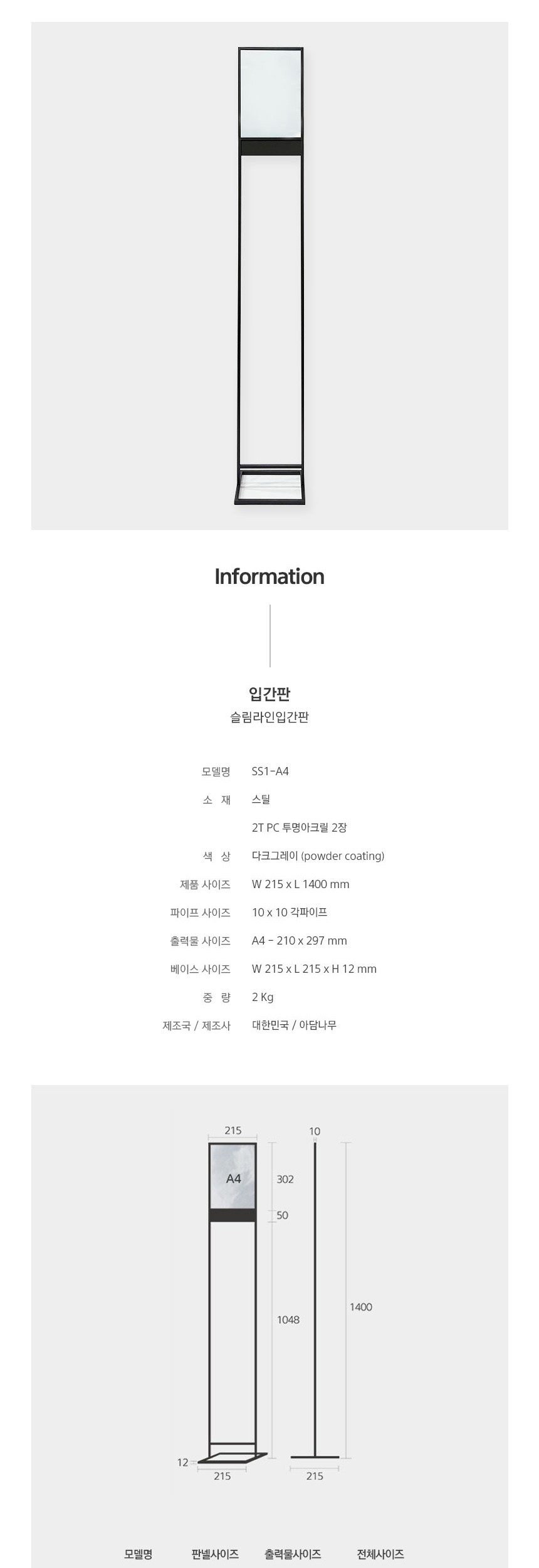 Information

입간판
슬림라인입간판

모델명 SS1-A4
소 재 스틸
2T PC 투명아크릴 2장
색 상 다크그레이 (powder coating)
제품 사이즈 W 215 x L 1400 mm
파이프 사이즈 10 x 10 각파이프
출력물 사이즈 A4 - 210 x 297 mm
베이스 사이즈 W 215 x L 215 x H 12 mm
중 량 2 Kg
제조국 / 제조사 대한민국 / 아담나무

215
A4
302
50
1048
12
215
10
1400
215

모델명 판넬사이즈 출력물사이즈 전체사이즈